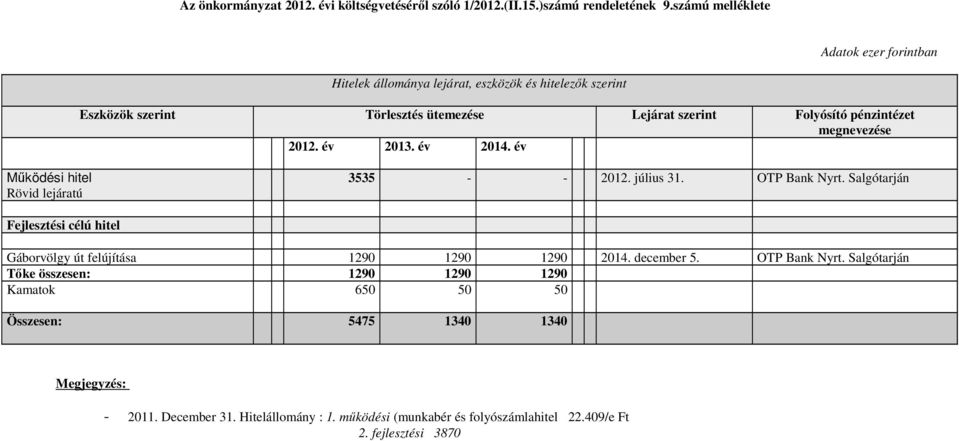 Az önkormányzat 2012. évi költségvetéséről szóló 1/2012.(II.15.)számú rendeletének 9.számú melléklete

Adatok ezer forintban

Hitelek állománya lejárat, eszközök és hitelezők szerint

| Eszközök szerint | Törlesztés ütemezése | | | Lejárat szerint | Folyósító pénzintézet megnevezése |
|---|---|---|---|---|---|
| | 2012. év | 2013. év | 2014. év | | |
| Működési hitel Rövid lejáratú | 3535 | - | - | 2012. július 31. | OTP Bank Nyrt. Salgótarján |
| Fejlesztési célú hitel | | | | | |
| Gáborvölgy út felújítása | 1290 | 1290 | 1290 | 2014. december 5. | OTP Bank Nyrt. Salgótarján |
| Tőke összesen: | 1290 | 1290 | 1290 | | |
| Kamatok | 650 | 50 | 50 | | |
| Összesen: | 5475 | 1340 | 1340 | | |

Megjegyzés:

- 2011. December 31. Hitelállomány : 1. működési (munkabér és folyószámlahitel 22.409/e Ft
2. fejlesztési 3870